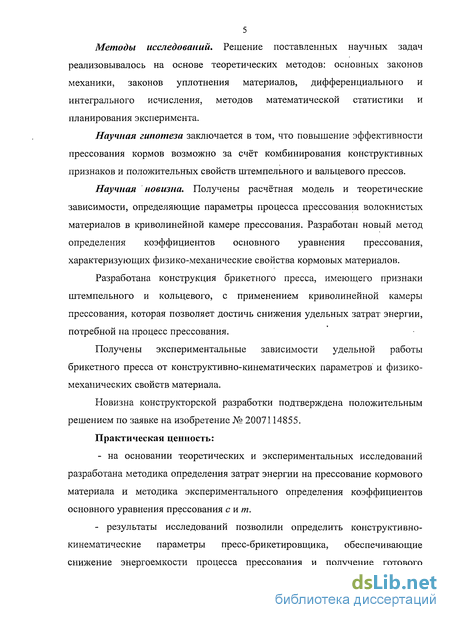 5

Методы исследований. Решение поставленных научных задач реализовывалось на основе теоретических методов: основных законов механики, законов уплотнения материалов, дифференциального и интегрального исчисления, методов математической статистики и планирования эксперимента.

Научная гипотеза заключается в том, что повышение эффективности прессования кормов возможно за счёт комбинирования конструктивных признаков и положительных свойств штемпельного и вальцевого прессов.

Научная новизна. Получены расчётная модель и теоретические зависимости, определяющие параметры процесса прессования волокнистых материалов в криволинейной камере прессования. Разработан новый метод определения коэффициентов основного уравнения прессования, характеризующих физико-механические свойства кормовых материалов.

Разработана конструкция брикетного пресса, имеющего признаки штемпельного и кольцевого, с применением криволинейной камеры прессования, которая позволяет достичь снижения удельных затрат энергии, потребной на процесс прессования.

Получены экспериментальные зависимости удельной работы брикетного пресса от конструктивно-кинематических параметров и физико-механических свойств материала.

Новизна конструкторской разработки подтверждена положительным решением по заявке на изобретение № 2007114855.

Практическая ценность:

- на основании теоретических и экспериментальных исследований разработана методика определения затрат энергии на прессование кормового материала и методика экспериментального определения коэффициентов основного уравнения прессования $c$ и $m$.

- результаты исследований позволили определить конструктивно-кинематические параметры пресс-брикетировщика, обеспечивающие снижение энергоемкости процесса прессования и получение готового

dsLib.net
библиотека диссертаций